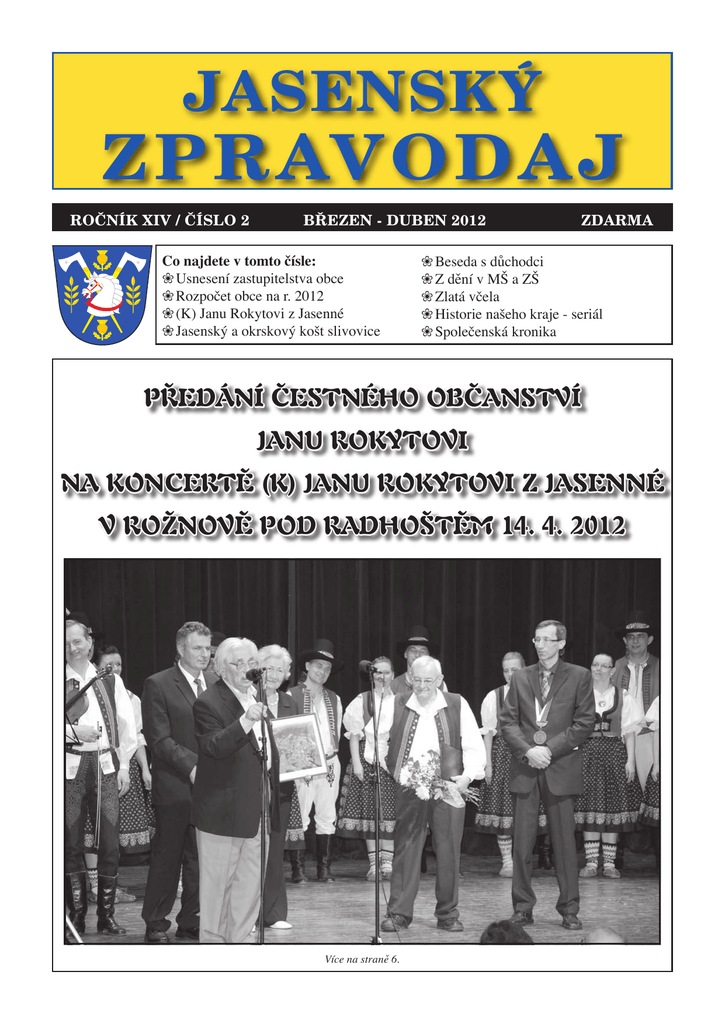 JASENSKÝ ZPRAVODAJ

ROČNÍK XIV / ČÍSLO 2 BŘEZEN - DUBEN 2012 ZDARMA

Co najdete v tomto čísle:
❀ Usnesení zastupitelstva obce
❀ Rozpočet obce na r. 2012
❀ (K) Janu Rokytovi z Jasenné
❀ Jasenský a okrskový košt slivovice

❀ Beseda s důchodci
❀ Z dění v MŠ a ZŠ
❀ Zlatá včela
❀ Historie našeho kraje - seriál
❀ Společenská kronika

PŘEDÁNÍ ČESTNÉHO OBČANSTVÍ JANU ROKYTOVI NA KONCERTĚ (K) JANU ROKYTOVI Z JASENNÉ V ROŽNOVĚ POD RADHOŠTĚM 14. 4. 2012

Více na straně 6.